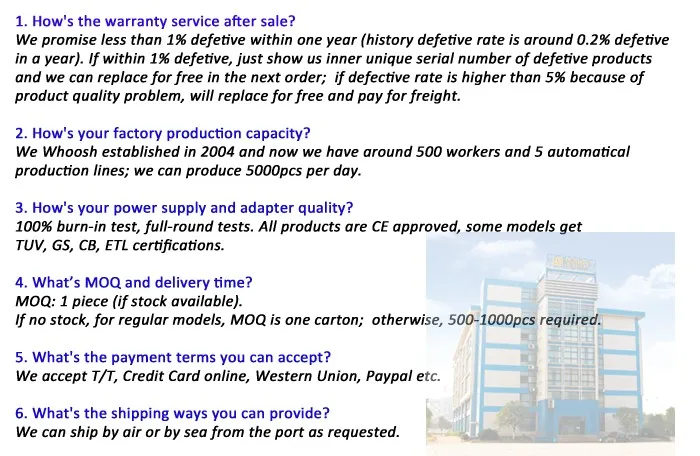 1. How's the warranty service after sale?
We promise less than 1% defetive within one year (history defetive rate is around 0.2% defetive in a year). If within 1% defetive, just show us inner unique serial number of defetive products and we can replace for free in the next order; if defective rate is higher than 5% because of product quality problem, will replace for free and pay for freight.

2. How's your factory production capacity?
We Whoosh established in 2004 and now we have around 500 workers and 5 automatical production lines; we can produce 5000pcs per day.

3. How's your power supply and adapter quality?
100% burn-in test, full-round tests. All products are CE approved, some models get TUV, GS, CB, ETL certifications.

4. What's MOQ and delivery time?
MOQ: 1 piece (if stock available).
If no stock, for regular models, MOQ is one carton; otherwise, 500-1000pcs required.

5. What's the payment terms you can accept?
We accept T/T, Credit Card online, Western Union, Paypal etc.

6. What's the shipping ways you can provide?
We can ship by air or by sea from the port as requested.